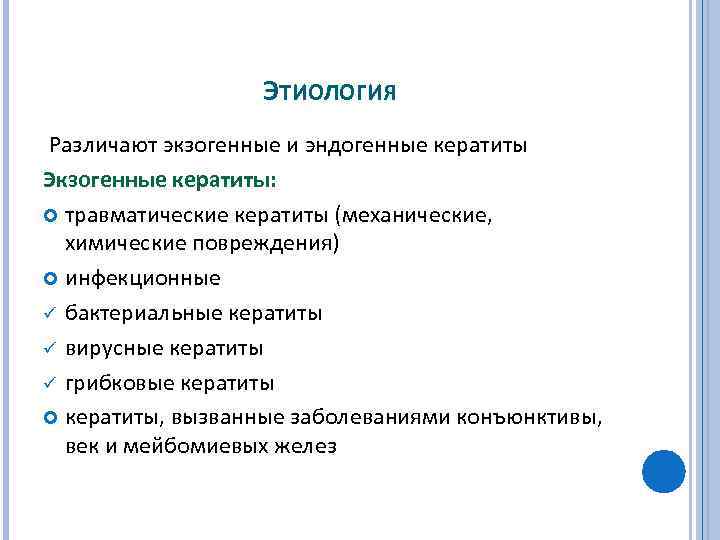 Этиология

Различают экзогенные и эндогенные кератиты

Экзогенные кератиты:

травматические кератиты (механические, химические повреждения)

инфекционные

✓ бактериальные кератиты

✓ вирусные кератиты

✓ грибковые кератиты

кератиты, вызванные заболеваниями конъюнктивы, век и мейбомиевых желез